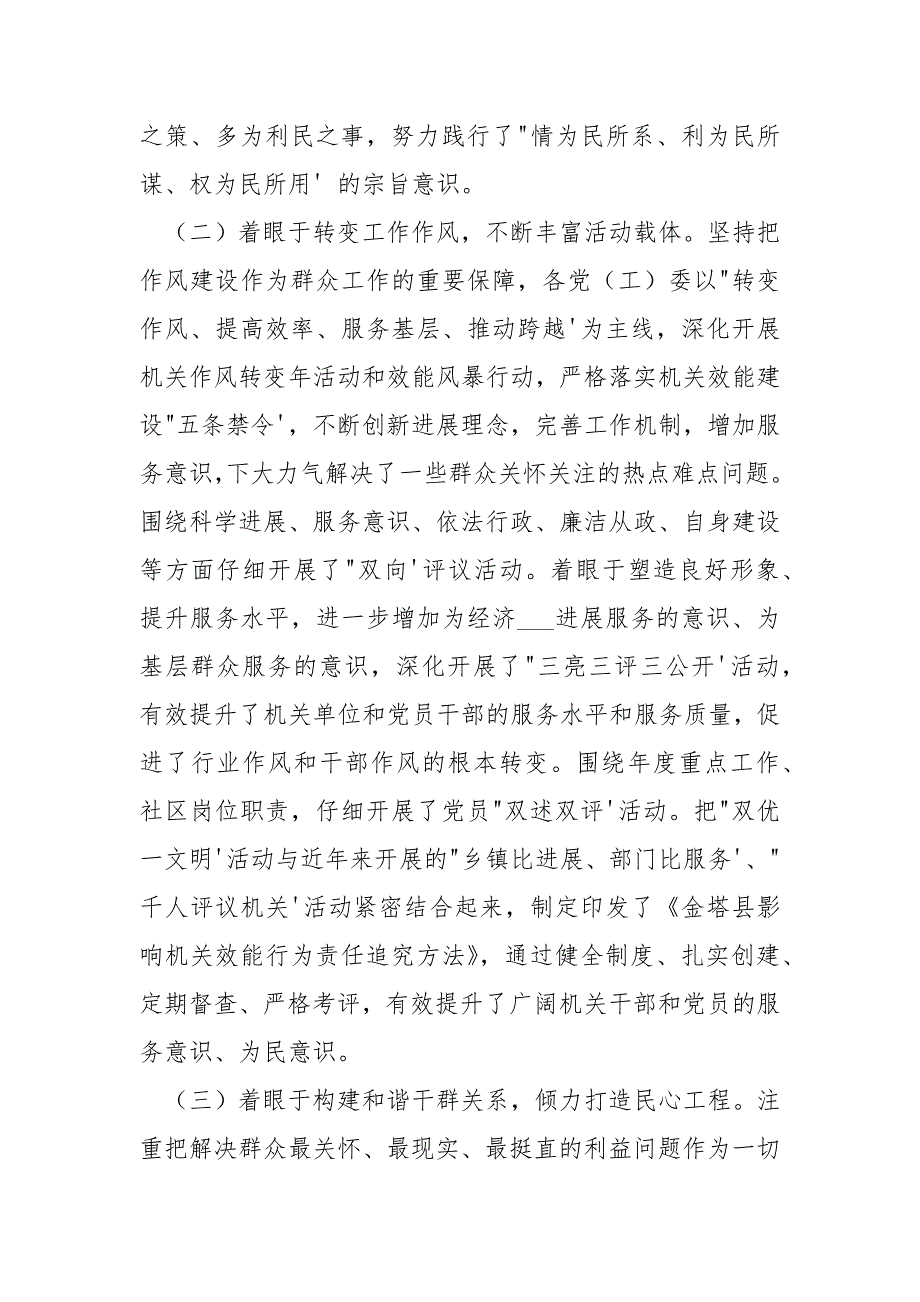 之策、多为利民之事，努力践行了"情为民所系、利为民所谋、权为民所用' 的宗旨意识。

（二）着眼于转变工作作风，不断丰富活动载体。坚持把作风建设作为群众工作的重要保障，各党（工）委以"转变作风、提高效率、服务基层、推动跨越'为主线，深化开展机关作风转变年活动和效能风暴行动，严格落实机关效能建设"五条禁令'，不断创新进展理念，完善工作机制，增加服务意识，下大力气解决了一些群众关怀关注的热点难点问题。围绕科学进展、服务意识、依法行政、廉洁从政、自身建设等方面仔细开展了"双向'评议活动。着眼于塑造良好形象、提升服务水平，进一步增加为经济___进展服务的意识、为基层群众服务的意识，深化开展了"三亮三评三公开'活动，有效提升了机关单位和党员干部的服务水平和服务质量，促进了行业作风和干部作风的根本转变。围绕年度重点工作、社区岗位职责，仔细开展了党员"双述双评'活动。把"双优一文明'活动与近年来开展的"乡镇比进展、部门比服务'、"千人评议机关'活动紧密结合起来，制定印发了《金塔县影响机关效能行为责任追究方法》，通过健全制度、扎实创建、定期督查、严格考评，有效提升了广阔机关干部和党员的服务意识、为民意识。

（三）着眼于构建和谐干群关系，倾力打造民心工程。注重把解决群众最关怀、最现实、最挺直的利益问题作为一切